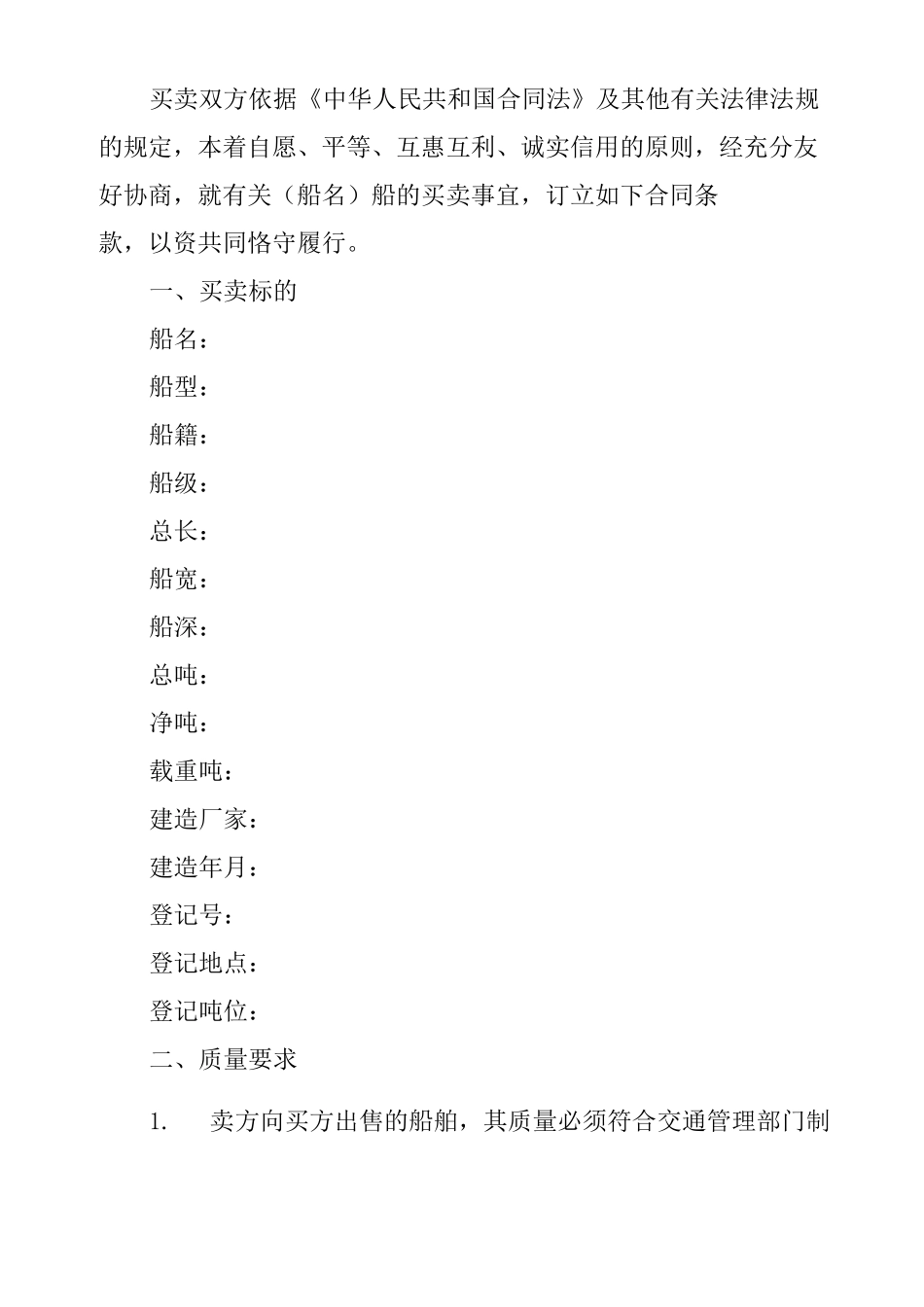 买卖双方依据《中华人民共和国合同法》及其他有关法律法规的规定，本着自愿、平等、互惠互利、诚实信用的原则，经充分友好协商，就有关（船名）船的买卖事宜，订立如下合同条款，以资共同恪守履行。

一、买卖标的

船名：

船型：

船籍：

船级：

总长：

船宽：

船深：

总吨：

净吨：

载重吨：

建造厂家：

建造年月：

登记号：

登记地点：

登记吨位：

二、质量要求

1. 卖方向买方出售的船舶，其质量必须符合交通管理部门制